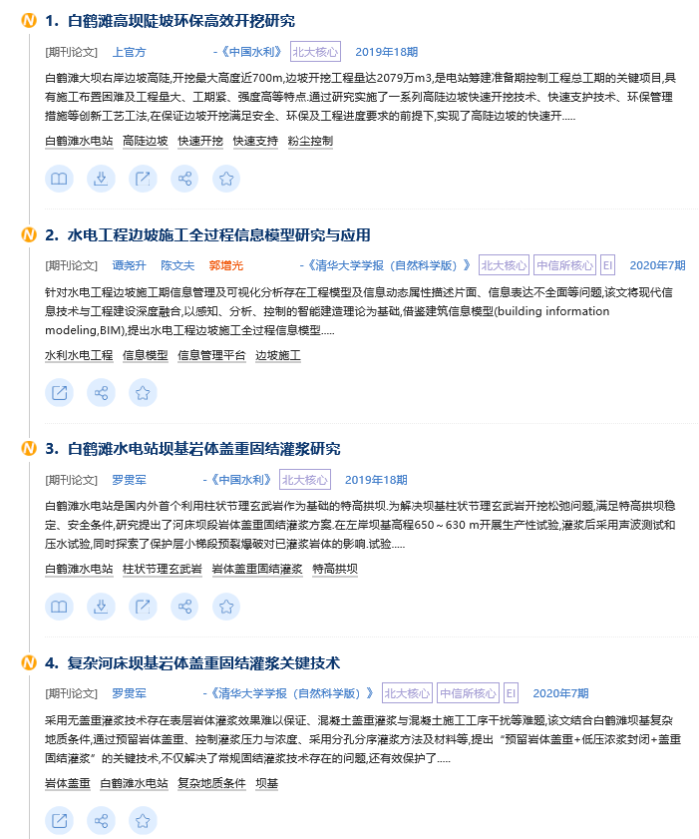 N 1. 白鹤滩高坝陡坡环保高效开挖研究

[期刊论文] 上官方 -《中国水利》 北大核心 2019年18期

白鹤滩大坝右岸边坡高陡,开挖最大高度近700m,边坡开挖工程量达2079万m3,是电站筹建准备期控制工程总工期的关键项目,具有施工布置困难及工程量大、工期紧、强度高等特点.通过研究实施了一系列高陡边坡快速开挖技术、快速支护技术、环保管理措施等创新工艺工法,在保证边坡开挖满足安全、环保及工程进度要求的前提下,实现了高陡边坡的快速开.....

白鹤滩水电站 高陡边坡 快速开挖 快速支持 粉尘控制

N 2. 水电工程边坡施工全过程信息模型研究与应用

[期刊论文] 谭尧升 陈文夫 郭增光 -《清华大学学报（自然科学版）》 北大核心 中信所核心 EI 2020年7期

针对水电工程边坡施工期信息管理及可视化分析存在工程模型及信息动态属性描述片面、信息表达不全面等问题,该文将现代信息技术与工程建设深度融合,以感知、分析、控制的智能建造理论为基础,借鉴建筑信息模型(building information modeling,BIM),提出水电工程边坡施工全过程信息模型.....

水利水电工程 信息模型 信息管理平台 边坡施工

N 3. 白鹤滩水电站坝基岩体盖重固结灌浆研究

[期刊论文] 罗贯军 -《中国水利》 北大核心 2019年18期

白鹤滩水电站是国内外首个利用柱状节理玄武岩作为基础的特高拱坝.为解决坝基柱状节理玄武岩开挖松弛问题,满足特高拱坝稳定、安全条件,研究提出了河床坝段岩体盖重固结灌浆方案.在左岸坝基高程650～630 m开展生产性试验,灌浆后采用声波测试和压水试验,同时探索了保护层小梯段预裂爆破对已灌浆岩体的影响.试验.....

白鹤滩水电站 柱状节理玄武岩 岩体盖重固结灌浆 特高拱坝

N 4. 复杂河床坝基岩体盖重固结灌浆关键技术

[期刊论文] 罗贯军 -《清华大学学报（自然科学版）》 北大核心 中信所核心 EI 2020年7期

采用无盖重灌浆技术存在表层岩体灌浆效果难以保证、混凝土盖重灌浆与混凝土施工工序干扰等难题,该文结合白鹤滩坝基复杂地质条件,通过预留岩体盖重、控制灌浆压力与浓度、采用分孔分序灌浆方法及材料等,提出“预留岩体盖重+低压浓浆封闭+盖重固结灌浆”的关键技术,不仅解决了常规固结灌浆技术存在的问题,还有效保护了.....

岩体盖重 白鹤滩水电站 复杂地质条件 坝基